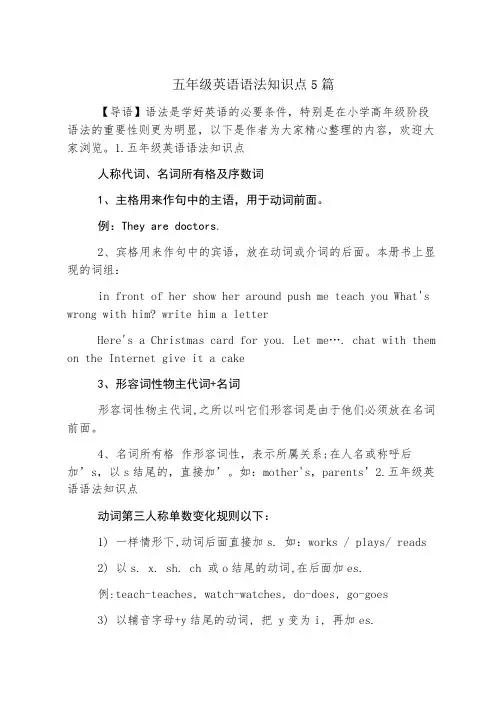 五年级英语语法知识点5篇

【导语】语法是学好英语的必要条件，特别是在小学高年级阶段语法的重要性则更为明显，以下是作者为大家精心整理的内容，欢迎大家浏览。1.五年级英语语法知识点

人称代词、名词所有格及序数词

1、主格用来作句中的主语，用于动词前面。

例：They are doctors.

2、宾格用来作句中的宾语，放在动词或介词的后面。本册书上显现的词组：

in front of her show her around push me teach you What's wrong with him? write him a letter

Here's a Christmas card for you. Let me…. chat with them on the Internet give it a cake

3、形容词性物主代词+名词

形容词性物主代词，之所以叫它们形容词是由于他们必须放在名词前面。

4、名词所有格 作形容词性，表示所属关系；在人名或称呼后加's，以s结尾的，直接加'。如：mother's，parents' 2.五年级英语语法知识点

动词第三人称单数变化规则以下：

1) 一样情形下，动词后面直接加s. 如：works / plays/ reads

2) 以s. x. sh. ch 或o结尾的动词，在后面加es.

例：teach-teaches，watch-watches，do-does，go-goes

3) 以辅音字母+y结尾的动词，把 y变为i，再加es.